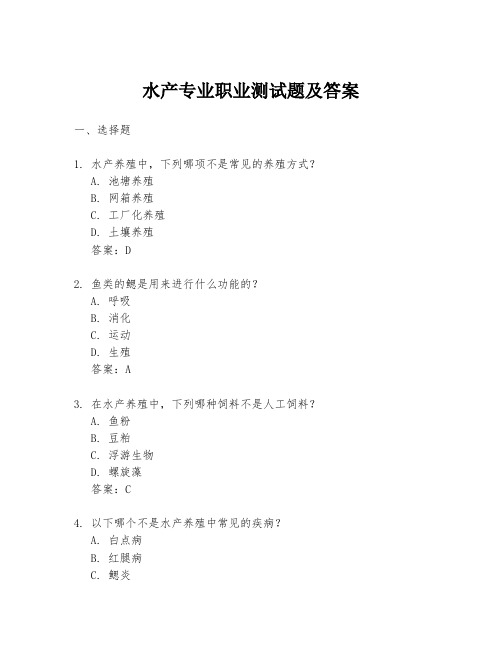 水产专业职业测试题及答案

一、选择题

1. 水产养殖中，下列哪项不是常见的养殖方式？
A. 池塘养殖
B. 网箱养殖
C. 工厂化养殖
D. 土壤养殖
答案：D

2. 鱼类的鳃是用来进行什么功能的？
A. 呼吸
B. 消化
C. 运动
D. 生殖
答案：A

3. 在水产养殖中，下列哪种饲料不是人工饲料？
A. 鱼粉
B. 豆粕
C. 浮游生物
D. 螺旋藻
答案：C

4. 以下哪个不是水产养殖中常见的疾病？
A. 白点病
B. 红腿病
C. 鳃炎